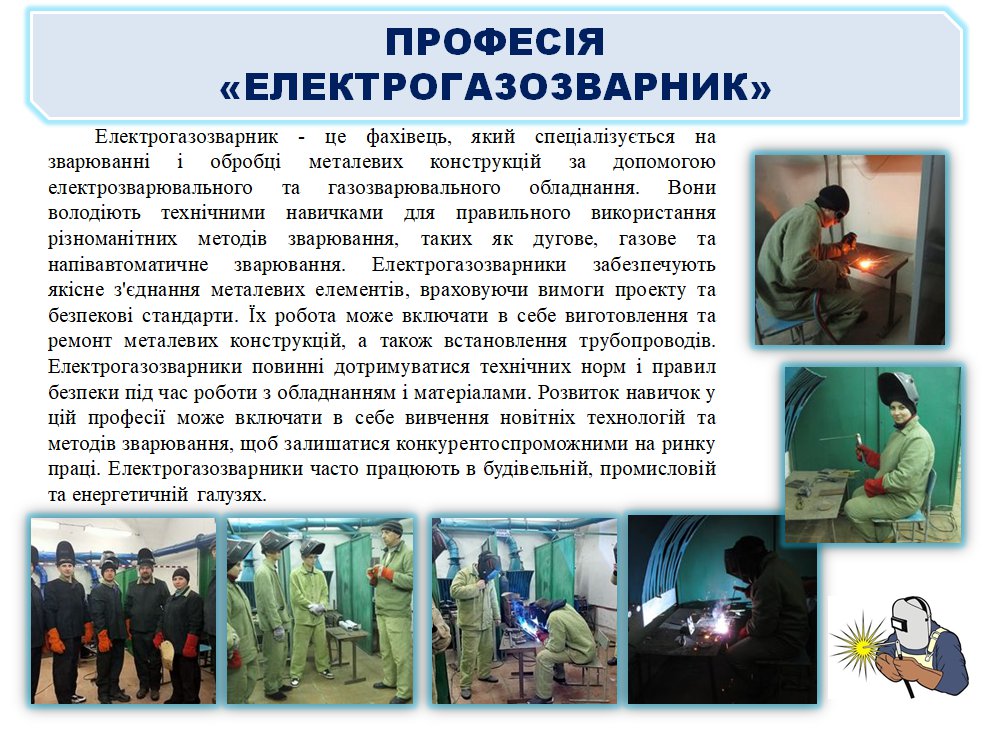 ПРОФЕСІЯ «ЕЛЕКТРОГАЗОЗВАРНИК»

Електрогазозварник - це фахівець, який спеціалізується на зварюванні і обробці металевих конструкцій за допомогою електрозварювального та газозварювального обладнання. Вони володіють технічними навичками для правильного використання різноманітних методів зварювання, таких як дугове, газове та напівавтоматичне зварювання. Електрогазозварники забезпечують якісне з'єднання металевих елементів, враховуючи вимоги проекту та безпекові стандарти. Їх робота може включати в себе виготовлення та ремонт металевих конструкцій, а також встановлення трубопроводів. Електрогазозварники повинні дотримуватися технічних норм і правил безпеки під час роботи з обладнанням і матеріалами. Розвиток навичок у цій професії може включати в себе вивчення новітніх технологій та методів зварювання, щоб залишатися конкурентоспроможними на ринку праці. Електрогазозварники часто працюють в будівельній, промисловій та енергетичній галузях.